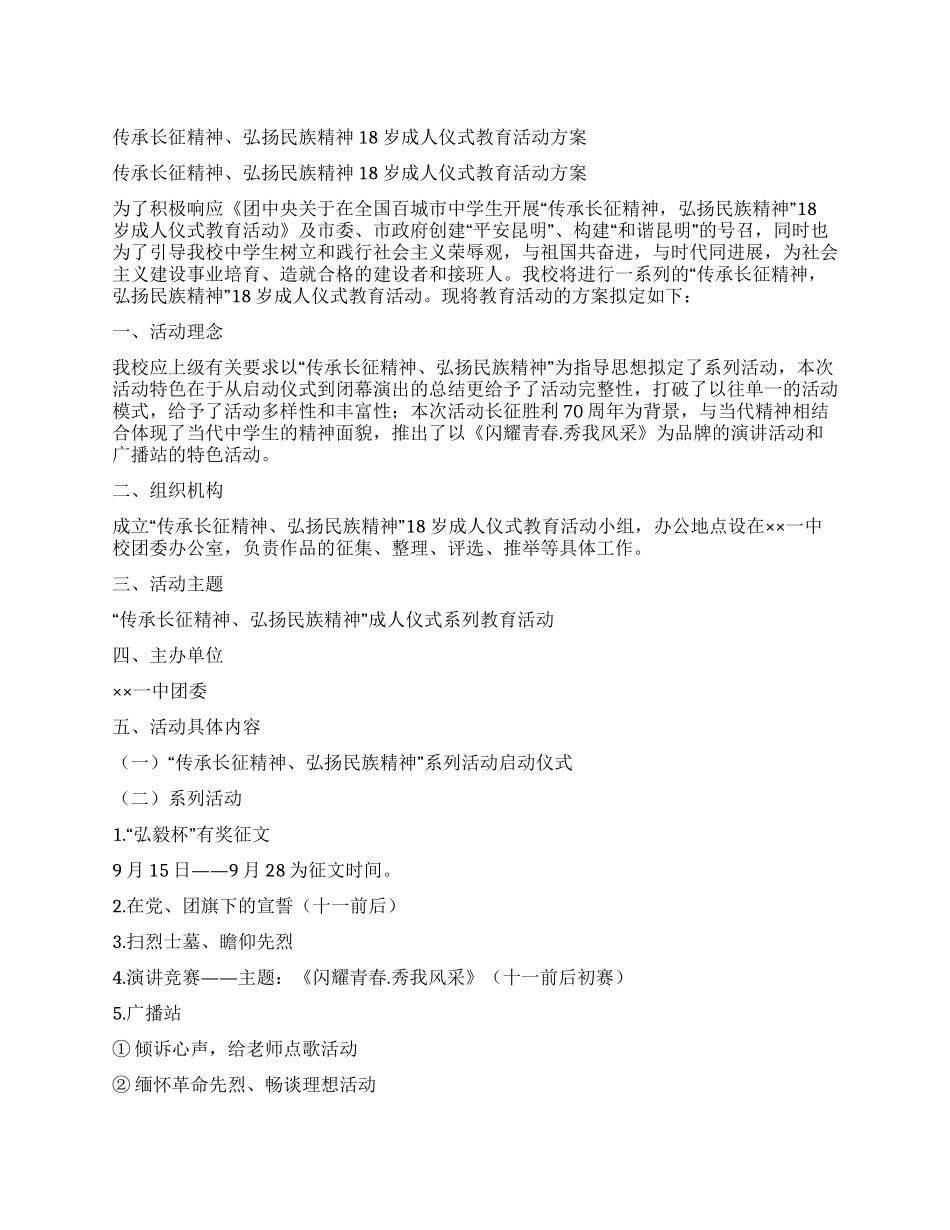 传承长征精神、弘扬民族精神 18 岁成人仪式教育活动方案

传承长征精神、弘扬民族精神 18 岁成人仪式教育活动方案

为了积极响应《团中央关于在全国百城市中学生开展“传承长征精神，弘扬民族精神”18 岁成人仪式教育活动》及市委、市政府创建“平安昆明”、构建“和谐昆明”的号召，同时也为了引导我校中学生树立和践行社会主义荣辱观，与祖国共奋进，与时代同进展，为社会主义建设事业培育、造就合格的建设者和接班人。我校将进行一系列的“传承长征精神，弘扬民族精神”18 岁成人仪式教育活动。现将教育活动的方案拟定如下：

一、活动理念

我校应上级有关要求以“传承长征精神、弘扬民族精神”为指导思想拟定了系列活动，本次活动特色在于从启动仪式到闭幕演出的总结更给予了活动完整性，打破了以往单一的活动模式，给予了活动多样性和丰富性；本次活动长征胜利 70 周年为背景，与当代精神相结合体现了当代中学生的精神面貌，推出了以《闪耀青春.秀我风采》为品牌的演讲活动和广播站的特色活动。

二、组织机构

成立“传承长征精神、弘扬民族精神”18 岁成人仪式教育活动小组，办公地点设在××一中校团委办公室，负责作品的征集、整理、评选、推举等具体工作。

三、活动主题

“传承长征精神、弘扬民族精神”成人仪式系列教育活动

四、主办单位

××一中团委

五、活动具体内容

（一）“传承长征精神、弘扬民族精神”系列活动启动仪式

（二）系列活动

1.“弘毅杯”有奖征文

9 月 15 日——9 月 28 为征文时间。

2.在党、团旗下的宣誓（十一前后）

3.扫烈士墓、瞻仰先烈

4.演讲竞赛——主题：《闪耀青春.秀我风采》（十一前后初赛）

5.广播站

① 倾诉心声，给老师点歌活动

② 缅怀革命先烈、畅谈理想活动